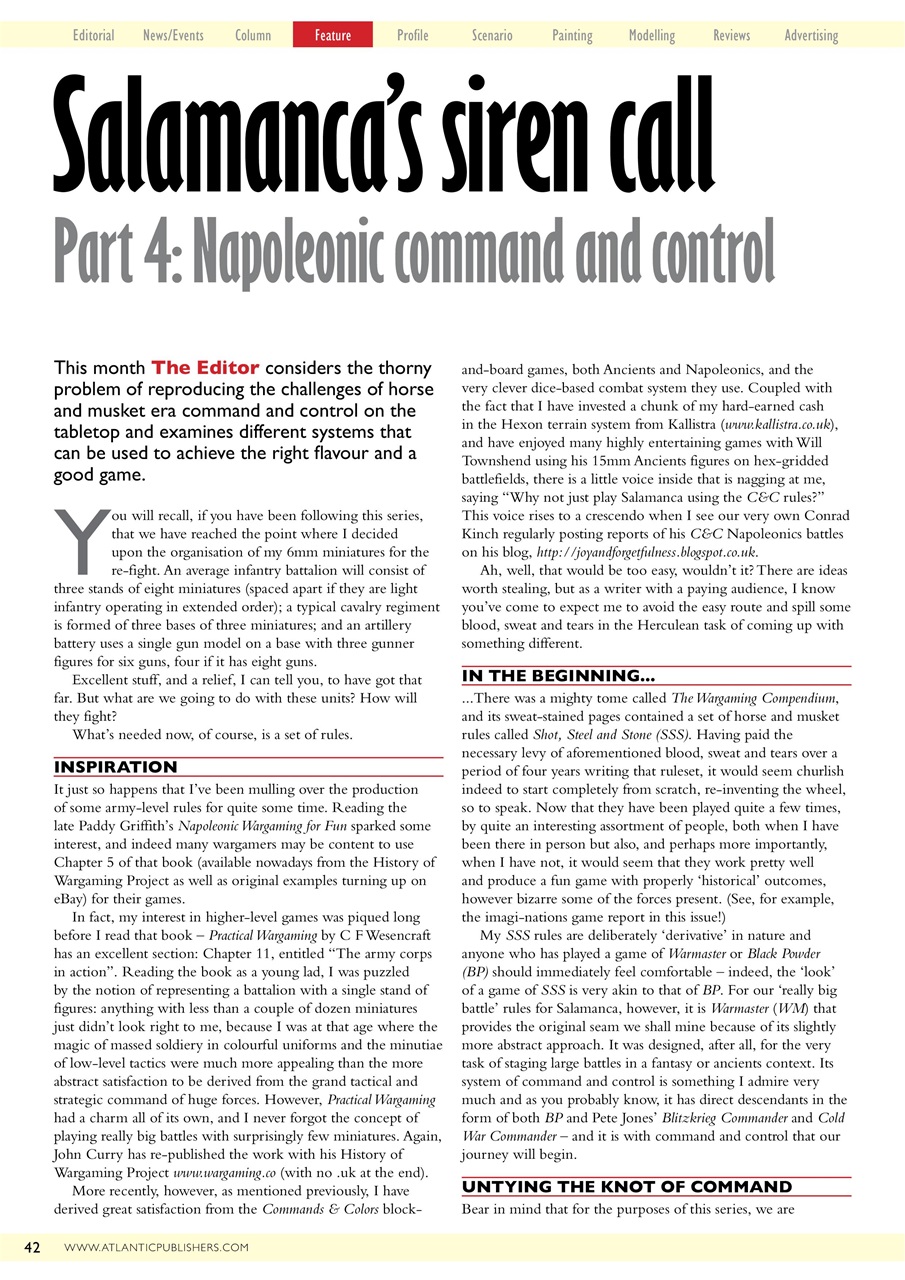 Editorial News/Events Column Feature Profile Scenario Painting Modelling Reviews Advertising

Salamanca's siren call

Part 4: Napoleonic command and control

This month The Editor considers the thorny problem of reproducing the challenges of horse and musket era command and control on the tabletop and examines different systems that can be used to achieve the right flavour and a good game.

You will recall, if you have been following this series, that we have reached the point where I decided upon the organisation of my 6mm miniatures for the re-fight. An average infantry battalion will consist of three stands of eight miniatures (spaced apart if they are light infantry operating in extended order); a typical cavalry regiment is formed of three bases of three miniatures; and an artillery battery uses a single gun model on a base with three gunner figures for six guns, four if it has eight guns.

Excellent stuff, and a relief, I can tell you, to have got that far. But what are we going to do with these units? How will they fight?

What's needed now, of course, is a set of rules.

INSPIRATION

It just so happens that I've been mulling over the production of some army-level rules for quite some time. Reading the late Paddy Griffith's Napoleonic Wargaming for Fun sparked some interest, and indeed many wargamers may be content to use Chapter 5 of that book (available nowadays from the History of Wargaming Project as well as original examples turning up on eBay) for their games.

In fact, my interest in higher-level games was piqued long before I read that book – Practical Wargaming by C F Wesencraft has an excellent section: Chapter 11, entitled "The army corps in action". Reading the book as a young lad, I was puzzled by the notion of representing a battalion with a single stand of figures: anything with less than a couple of dozen miniatures just didn't look right to me, because I was at that age where the magic of massed soldiery in colourful uniforms and the minutiae of low-level tactics were much more appealing than the more abstract satisfaction to be derived from the grand tactical and strategic command of huge forces. However, Practical Wargaming had a charm all of its own, and I never forgot the concept of playing really big battles with surprisingly few miniatures. Again, John Curry has re-published the work with his History of Wargaming Project www.wargaming.co (with no .uk at the end).

More recently, however, as mentioned previously, I have derived great satisfaction from the Commands & Colors block-and-board games, both Ancients and Napoleonics, and the very clever dice-based combat system they use. Coupled with the fact that I have invested a chunk of my hard-earned cash in the Hexon terrain system from Kallistra (www.kallistra.co.uk), and have enjoyed many highly entertaining games with Will Townshend using his 15mm Ancients figures on hex-gridded battlefields, there is a little voice inside that is nagging at me, saying "Why not just play Salamanca using the C&C rules?" This voice rises to a crescendo when I see our very own Conrad Kinch regularly posting reports of his C&C Napoleonics battles on his blog, http://joyandforgetfulness.blogspot.co.uk.

Ah, well, that would be too easy, wouldn't it? There are ideas worth stealing, but as a writer with a paying audience, I know you've come to expect me to avoid the easy route and spill some blood, sweat and tears in the Herculean task of coming up with something different.

IN THE BEGINNING...

...There was a mighty tome called The Wargaming Compendium, and its sweat-stained pages contained a set of horse and musket rules called Shot, Steel and Stone (SSS). Having paid the necessary levy of aforementioned blood, sweat and tears over a period of four years writing that ruleset, it would seem churlish indeed to start completely from scratch, re-inventing the wheel, so to speak. Now that they have been played quite a few times, by quite an interesting assortment of people, both when I have been there in person but also, and perhaps more importantly, when I have not, it would seem that they work pretty well and produce a fun game with properly 'historical' outcomes, however bizarre some of the forces present. (See, for example, the imagi-nations game report in this issue!)

My SSS rules are deliberately 'derivative' in nature and anyone who has played a game of Warmaster or Black Powder (BP) should immediately feel comfortable – indeed, the 'look' of a game of SSS is very akin to that of BP. For our 'really big battle' rules for Salamanca, however, it is Warmaster (WM) that provides the original seam we shall mine because of its slightly more abstract approach. It was designed, after all, for the very task of staging large battles in a fantasy or ancients context. Its system of command and control is something I admire very much and as you probably know, it has direct descendants in the form of both BP and Pete Jones' Blitzkrieg Commander and Cold War Commander – and it is with command and control that our journey will begin.

UNTYING THE KNOT OF COMMAND

Bear in mind that for the purposes of this series, we are

42 WWW.ATLANTICPUBLISHERS.COM